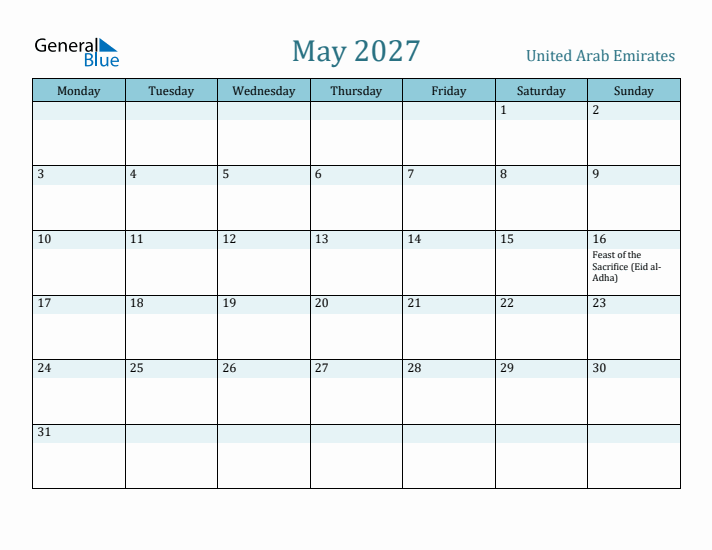 General Blue

May 2027

United Arab Emirates

| Monday | Tuesday | Wednesday | Thursday | Friday | Saturday | Sunday |
|---|---|---|---|---|---|---|
| | | | | | 1 | 2 |
| 3 | 4 | 5 | 6 | 7 | 8 | 9 |
| 10 | 11 | 12 | 13 | 14 | 15 | 16 Feast of the Sacrifice (Eid al-Adha) |
| 17 | 18 | 19 | 20 | 21 | 22 | 23 |
| 24 | 25 | 26 | 27 | 28 | 29 | 30 |
| 31 | | | | | | |